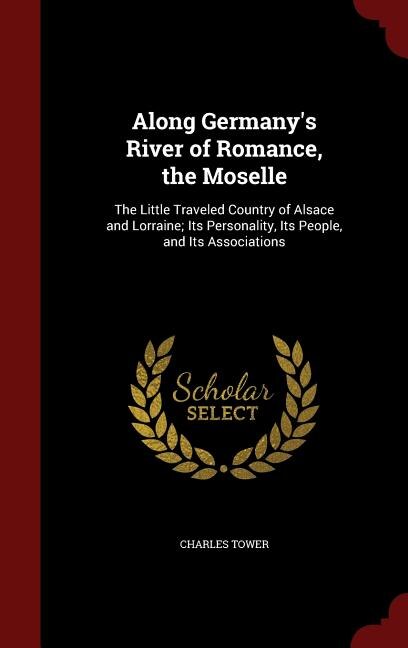 Along Germany's River of Romance, the Moselle

The Little Traveled Country of Alsace and Lorraine; Its Personality, Its People, and Its Associations

Scholar SELECT

CHARLES TOWER